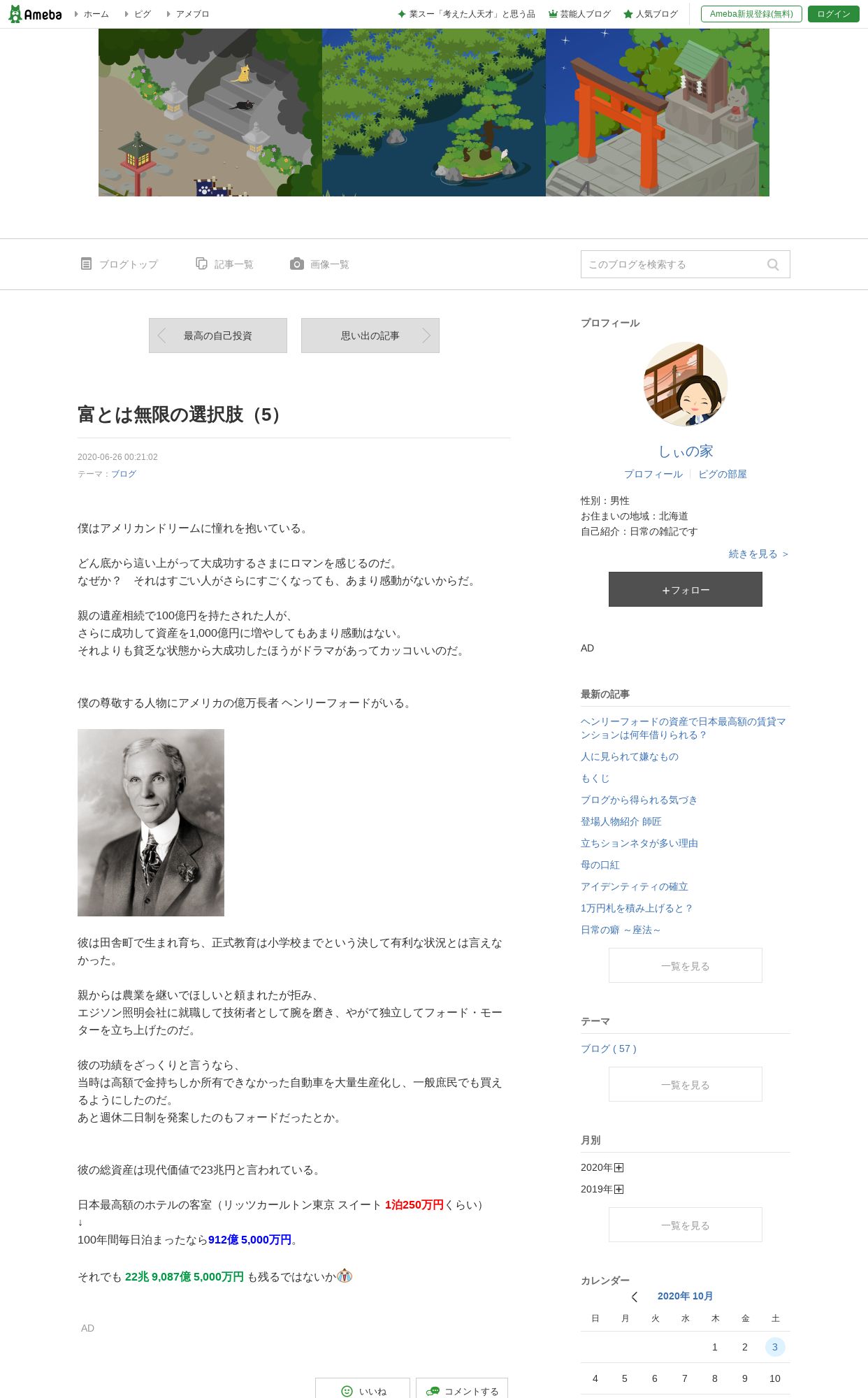 Ameba ホーム ピグ アメブロ

業スー「考えた人天才」と思う品 芸能人ブログ 人気ブログ Ameba新規登録(無料) ログイン

ブログトップ 記事一覧 画像一覧 このブログを検索する

最高の自己投資 思い出の記事

富とは無限の選択肢（5）

2020-06-26 00:21:02

テーマ：ブログ

僕はアメリカンドリームに憧れを抱いている。

どん底から這い上がって大成功するさまにロマンを感じるのだ。
なぜか？　それはすごい人がさらにすごくなっても、あまり感動がないからだ。

親の遺産相続で100億円を持たされた人が、
さらに成功して資産を1,000億円に増やしてもあまり感動はない。
それよりも貧乏な状態から大成功したほうがドラマがあってカッコいいのだ。

僕の尊敬する人物にアメリカの億万長者 ヘンリーフォードがいる。

彼は田舎町で生まれ育ち、正式教育は小学校までという決して有利な状況とは言えなかった。

親からは農業を継いでほしいと頼まれたが拒み、
エジソン照明会社に就職して技術者として腕を磨き、やがて独立してフォード・モーターを立ち上げたのだ。

彼の功績をざっくりと言うなら、
当時は高額で金持ちしか所有できなかった自動車を大量生産化し、一般庶民でも買えるようにしたのだ。
あと週休二日制を発案したのもフォードだったとか。

彼の総資産は現代価値で23兆円と言われている。

日本最高額のホテルの客室（リッツカールトン東京 スイート 1泊250万円くらい）
↓
100年間毎日泊まったなら912億 5,000万円。

それでも 22兆 9,087億 5,000万円 も残るではないか

AD

いいね コメントする

プロフィール

しぃの家

プロフィール ピグの部屋

性別：男性
お住まいの地域：北海道
自己紹介：日常の雑記です

続きを見る ＞

＋フォロー

AD

最新の記事

ヘンリーフォードの資産で日本最高額の賃貸マンションは何年借りられる？
人に見られて嫌なもの
もくじ
ブログから得られる気づき
登場人物紹介 師匠
立ちションネタが多い理由
母の口紅
アイデンティティの確立
1万円札を積み上げると？
日常の癖 ～座法～

一覧を見る

テーマ

ブログ ( 57 )

一覧を見る

月別

2020年
2019年

一覧を見る

カレンダー

2020年 10月

| 日 | 月 | 火 | 水 | 木 | 金 | 土 |
|---|---|---|---|---|---|---|
| | | | | 1 | 2 | 3 |
| 4 | 5 | 6 | 7 | 8 | 9 | 10 |